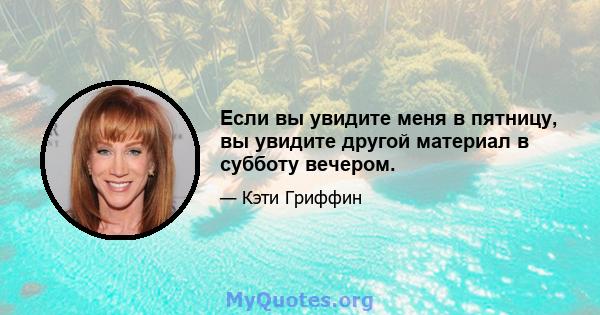 Если вы увидите меня в пятницу, вы увидите другой материал в субботу вечером.

— Кэти Гриффин

MyQuotes.org